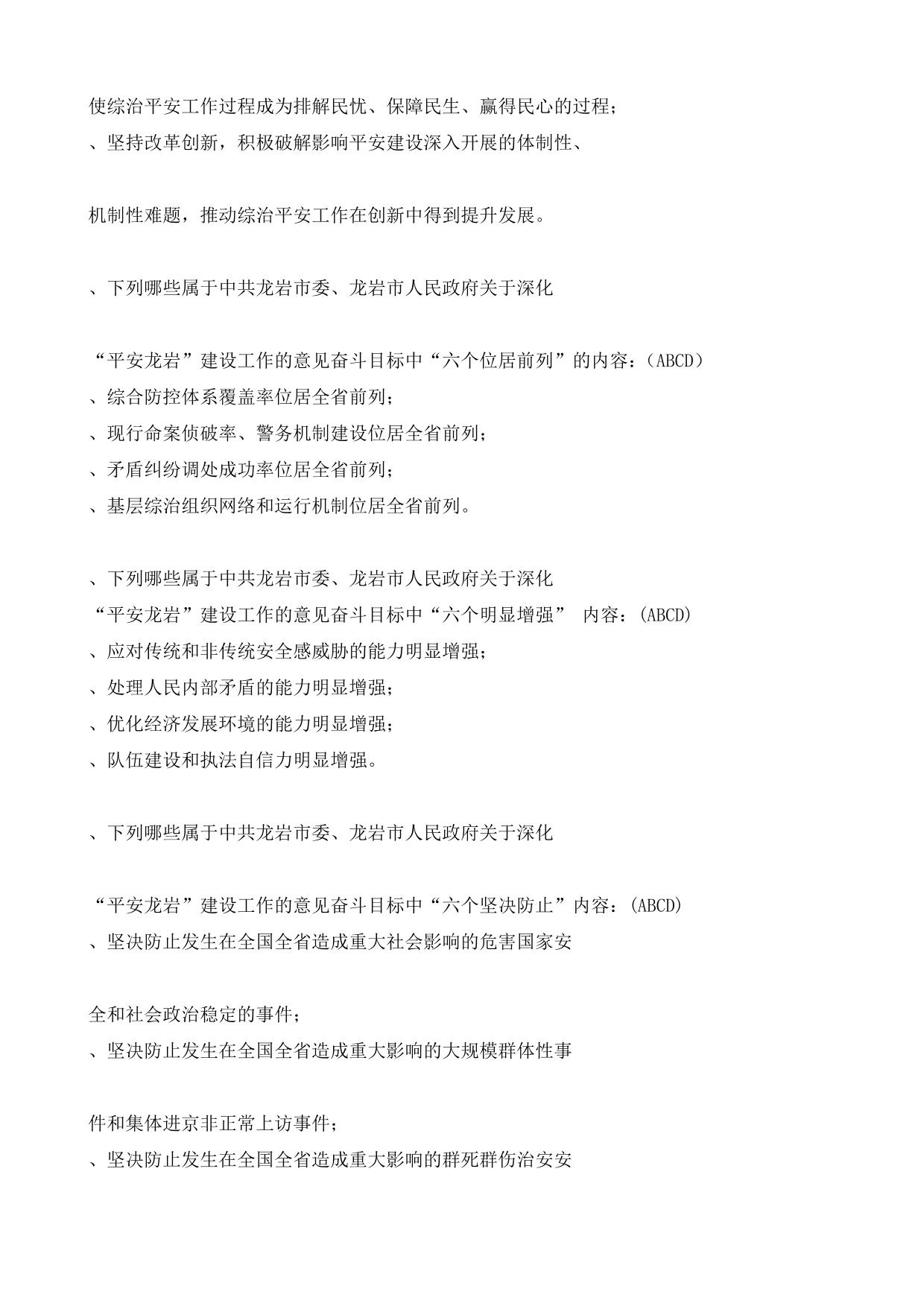 使综治平安工作过程成为排解民忧、保障民生、赢得民心的过程；
、坚持改革创新，积极破解影响平安建设深入开展的体制性、

机制性难题，推动综治平安工作在创新中得到提升发展。

、下列哪些属于中共龙岩市委、龙岩市人民政府关于深化

“平安龙岩”建设工作的意见奋斗目标中“六个位居前列”的内容：（ABCD）
、综合防控体系覆盖率位居全省前列；
、现行命案侦破率、警务机制建设位居全省前列；
、矛盾纠纷调处成功率位居全省前列；
、基层综治组织网络和运行机制位居全省前列。

、下列哪些属于中共龙岩市委、龙岩市人民政府关于深化
“平安龙岩”建设工作的意见奋斗目标中“六个明显增强” 内容：(ABCD)
、应对传统和非传统安全感威胁的能力明显增强；
、处理人民内部矛盾的能力明显增强；
、优化经济发展环境的能力明显增强；
、队伍建设和执法自信力明显增强。

、下列哪些属于中共龙岩市委、龙岩市人民政府关于深化

“平安龙岩”建设工作的意见奋斗目标中“六个坚决防止”内容：(ABCD)
、坚决防止发生在全国全省造成重大社会影响的危害国家安

全和社会政治稳定的事件；
、坚决防止发生在全国全省造成重大影响的大规模群体性事

件和集体进京非正常上访事件；
、坚决防止发生在全国全省造成重大影响的群死群伤治安安